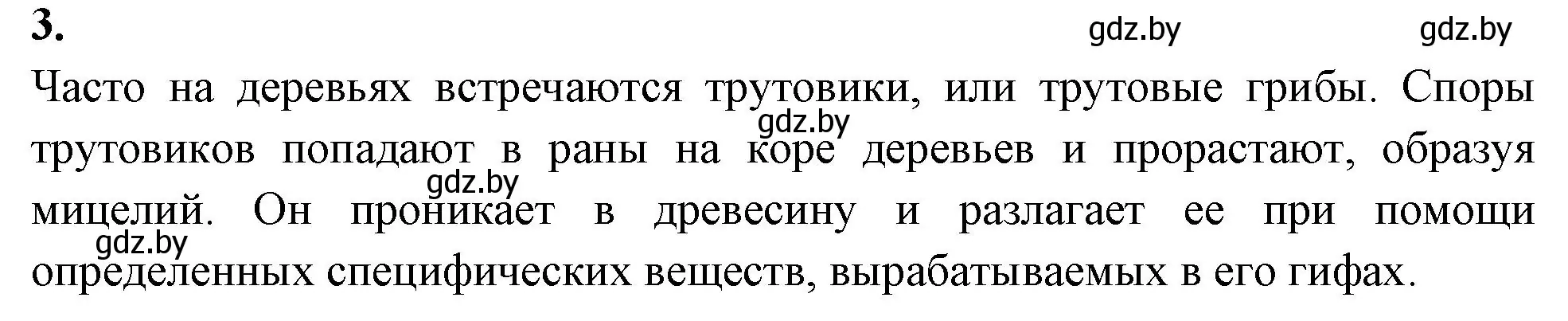 3.

gdz.by gdz.by

Часто на деревьях встречаются трутовики, или трутовые грибы. Споры трутовиков попадают в раны на коре деревьев и прорастают, образуя мицелий. Он проникает в древесину и разлагает ее при помощи определенных специфических веществ, вырабатываемых в его гифах.

gdz.by

gdz.by

gdz.by